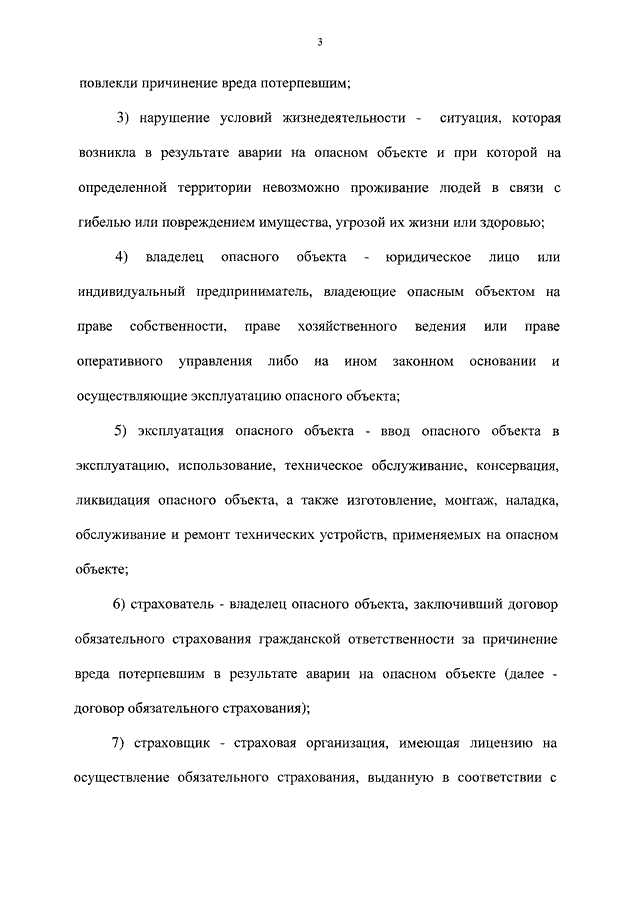 3

повлекли причинение вреда потерпевшим;

3) нарушение условий жизнедеятельности - ситуация, которая возникла в результате аварии на опасном объекте и при которой на определенной территории невозможно проживание людей в связи с гибелью или повреждением имущества, угрозой их жизни или здоровью;

4) владелец опасного объекта - юридическое лицо или индивидуальный предприниматель, владеющие опасным объектом на праве собственности, праве хозяйственного ведения или праве оперативного управления либо на ином законном основании и осуществляющие эксплуатацию опасного объекта;

5) эксплуатация опасного объекта - ввод опасного объекта в эксплуатацию, использование, техническое обслуживание, консервация, ликвидация опасного объекта, а также изготовление, монтаж, наладка, обслуживание и ремонт технических устройств, применяемых на опасном объекте;

6) страхователь - владелец опасного объекта, заключивший договор обязательного страхования гражданской ответственности за причинение вреда потерпевшим в результате аварии на опасном объекте (далее - договор обязательного страхования);

7) страховщик - страховая организация, имеющая лицензию на осуществление обязательного страхования, выданную в соответствии с